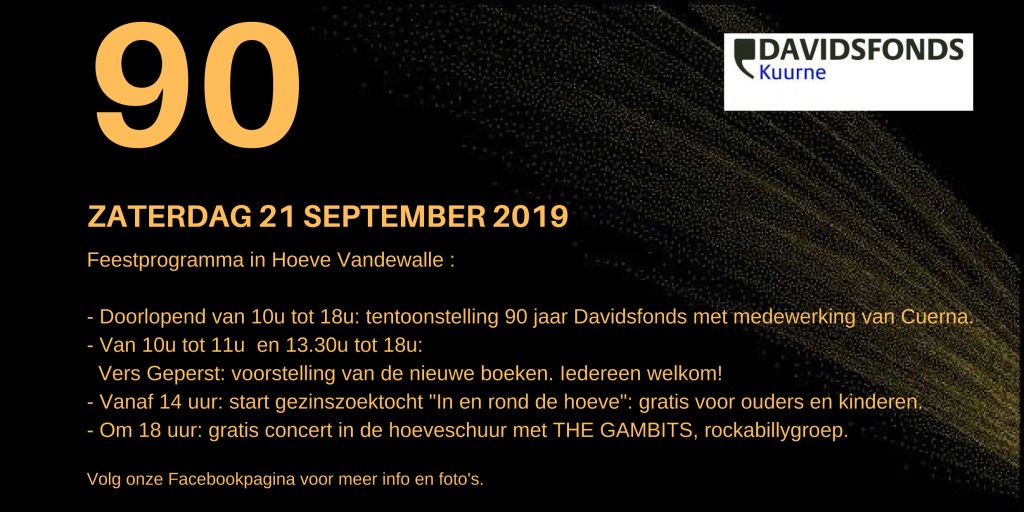 90

DAVIDSFONDS
Kuurne

ZATERDAG 21 SEPTEMBER 2019

Feestprogramma in Hoeve Vandewalle :

- Doorlopend van 10u tot 18u: tentoonstelling 90 jaar Davidsfonds met medewerking van Cuerna.
- Van 10u tot 11u en 13.30u tot 18u:
Vers Geperst: voorstelling van de nieuwe boeken. Iedereen welkom!
- Vanaf 14 uur: start gezinszoektocht "In en rond de hoeve": gratis voor ouders en kinderen.
- Om 18 uur: gratis concert in de hoeveschuur met THE GAMBITS, rockabillygroep.

Volg onze Facebookpagina voor meer info en foto's.